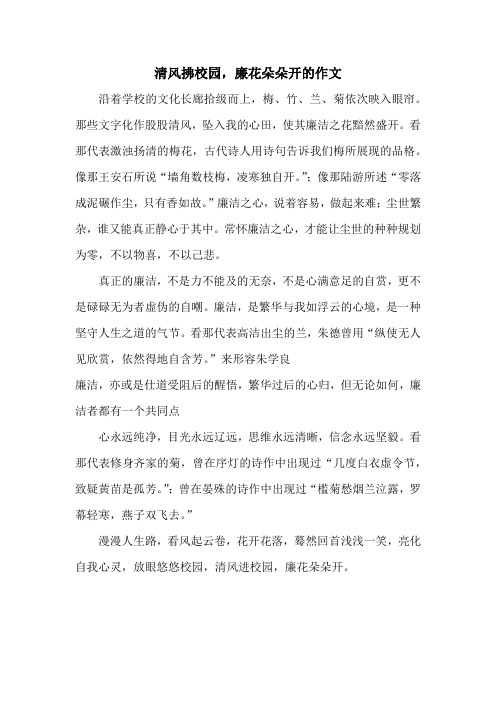 清风拂校园，廉花朵朵开的作文

沿着学校的文化长廊拾级而上，梅、竹、兰、菊依次映入眼帘。那些文字化作股股清风，坠入我的心田，使其廉洁之花黯然盛开。看那代表激浊扬清的梅花，古代诗人用诗句告诉我们梅所展现的品格。像那王安石所说“墙角数枝梅，凌寒独自开。”；像那陆游所述“零落成泥碾作尘，只有香如故。”廉洁之心，说着容易，做起来难；尘世繁杂，谁又能真正静心于其中。常怀廉洁之心，才能让尘世的种种规划为零，不以物喜，不以己悲。

真正的廉洁，不是力不能及的无奈，不是心满意足的自赏，更不是碌碌无为者虚伪的自嘲。廉洁，是繁华与我如浮云的心境，是一种坚守人生之道的气节。看那代表高洁出尘的兰，朱德曾用“纵使无人见欣赏，依然得地自含芳。”来形容朱学良

廉洁，亦或是仕道受阻后的醒悟，繁华过后的心归，但无论如何，廉洁者都有一个共同点

心永远纯净，目光永远辽远，思维永远清晰，信念永远坚毅。看那代表修身齐家的菊，曾在序灯的诗作中出现过“几度白衣虚令节，致疑黄苗是孤芳。”；曾在晏殊的诗作中出现过“槛菊愁烟兰泣露，罗幕轻寒，燕子双飞去。”

漫漫人生路，看风起云卷，花开花落，蓦然回首浅浅一笑，亮化自我心灵，放眼悠悠校园，清风进校园，廉花朵朵开。